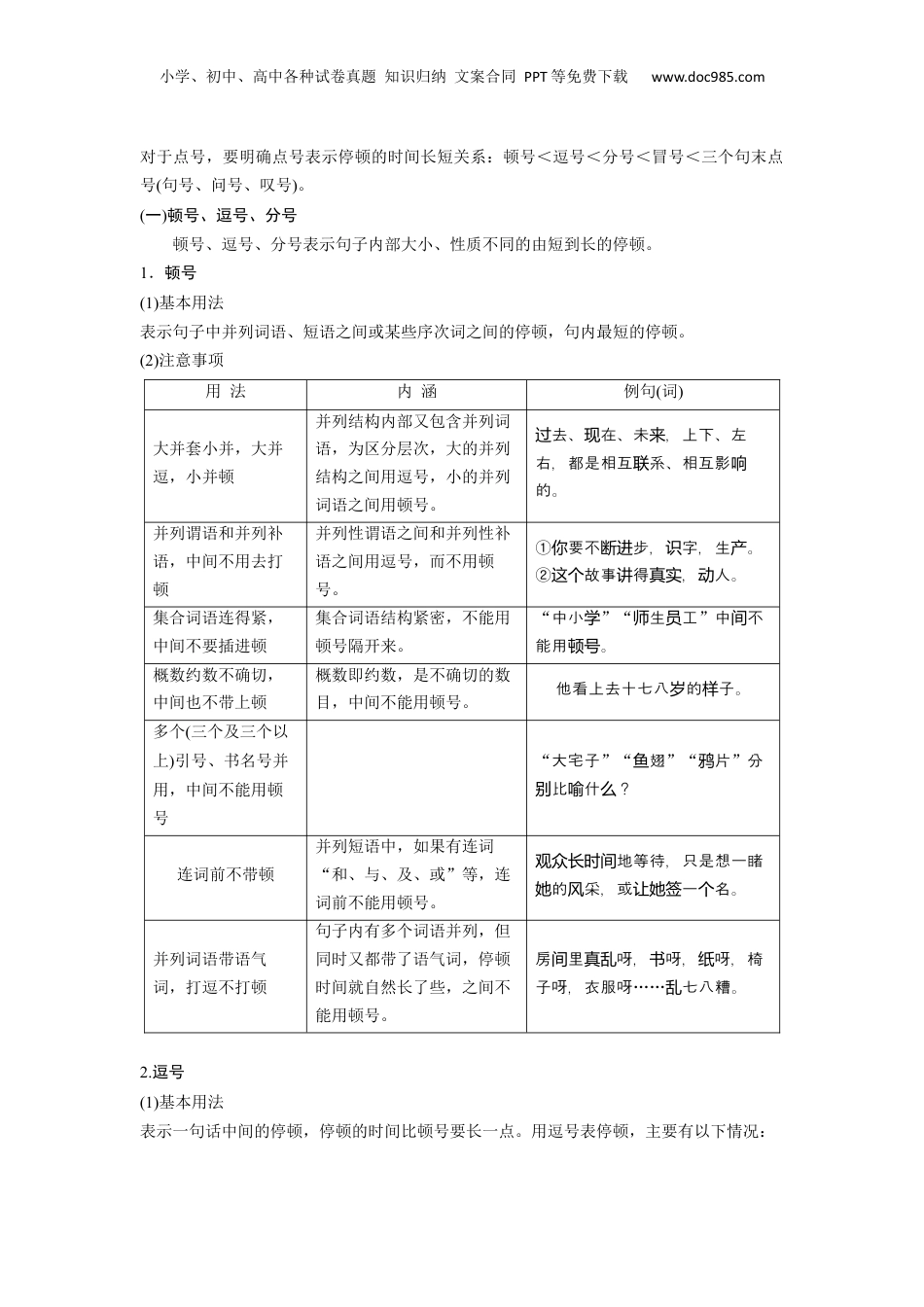 小学、初中、高中各种试卷真题 知识归纳 文案合同 PPT等免费下载 www.doc985.com

对于点号，要明确点号表示停顿的时间长短关系：顿号＜逗号＜分号＜冒号＜三个句末点号(句号、问号、叹号)。

(一)顿号、逗号、分号

顿号、逗号、分号表示句子内部大小、性质不同的由短到长的停顿。

1．顿号

(1)基本用法

表示句子中并列词语、短语之间或某些序次词之间的停顿，句内最短的停顿。

(2)注意事项

| 用 法 | 内 涵 | 例句(词) |
|---|---|---|
| 大并套小并，大并逗，小并顿 | 并列结构内部又包含并列词语，为区分层次，大的并列结构之间用逗号，小的并列词语之间用顿号。 | 过去、现在、未来，上下、左右，都是相互联系、相互影响的。 |
| 并列谓语和并列补语，中间不用去打顿 | 并列性谓语之间和并列性补语之间用逗号，而不用顿号。 | ①你要不断进步，识字，生产。②这个故事讲得真实，动人。 |
| 集合词语连得紧，中间不要插进顿 | 集合词语结构紧密，不能用顿号隔开来。 | “中小学”“师生员工”中间不能用顿号。 |
| 概数约数不确切，中间也不带上顿 | 概数即约数，是不确切的数目，中间不能用顿号。 | 他看上去十七八岁的样子。 |
| 多个(三个及三个以上)引号、书名号并用，中间不能用顿号 | | “大宅子”“鱼翅”“鸦片”分别比喻什么？ |
| 连词前不带顿 | 并列短语中，如果有连词“和、与、及、或”等，连词前不能用顿号。 | 观众长时间地等待，只是想一睹她的风采，或让她签一个名。 |
| 并列词语带语气词，打逗不打顿 | 句子内有多个词语并列，但同时又都带了语气词，停顿时间就自然长了些，之间不能用顿号。 | 房间里真乱呀，书呀，纸呀，椅子呀，衣服呀……乱七八糟。 |

2.逗号

(1)基本用法

表示一句话中间的停顿，停顿的时间比顿号要长一点。用逗号表停顿，主要有以下情况：